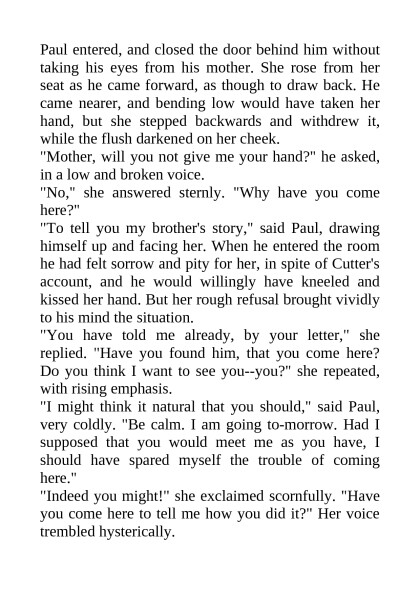 Paul entered, and closed the door behind him without taking his eyes from his mother. She rose from her seat as he came forward, as though to draw back. He came nearer, and bending low would have taken her hand, but she stepped backwards and withdrew it, while the flush darkened on her cheek.

"Mother, will you not give me your hand?" he asked, in a low and broken voice.

"No," she answered sternly. "Why have you come here?"

"To tell you my brother's story," said Paul, drawing himself up and facing her. When he entered the room he had felt sorrow and pity for her, in spite of Cutter's account, and he would willingly have kneeled and kissed her hand. But her rough refusal brought vividly to his mind the situation.

"You have told me already, by your letter," she replied. "Have you found him, that you come here? Do you think I want to see you--you?" she repeated, with rising emphasis.

"I might think it natural that you should," said Paul, very coldly. "Be calm. I am going to-morrow. Had I supposed that you would meet me as you have, I should have spared myself the trouble of coming here."

"Indeed you might!" she exclaimed scornfully. "Have you come here to tell me how you did it?" Her voice trembled hysterically.